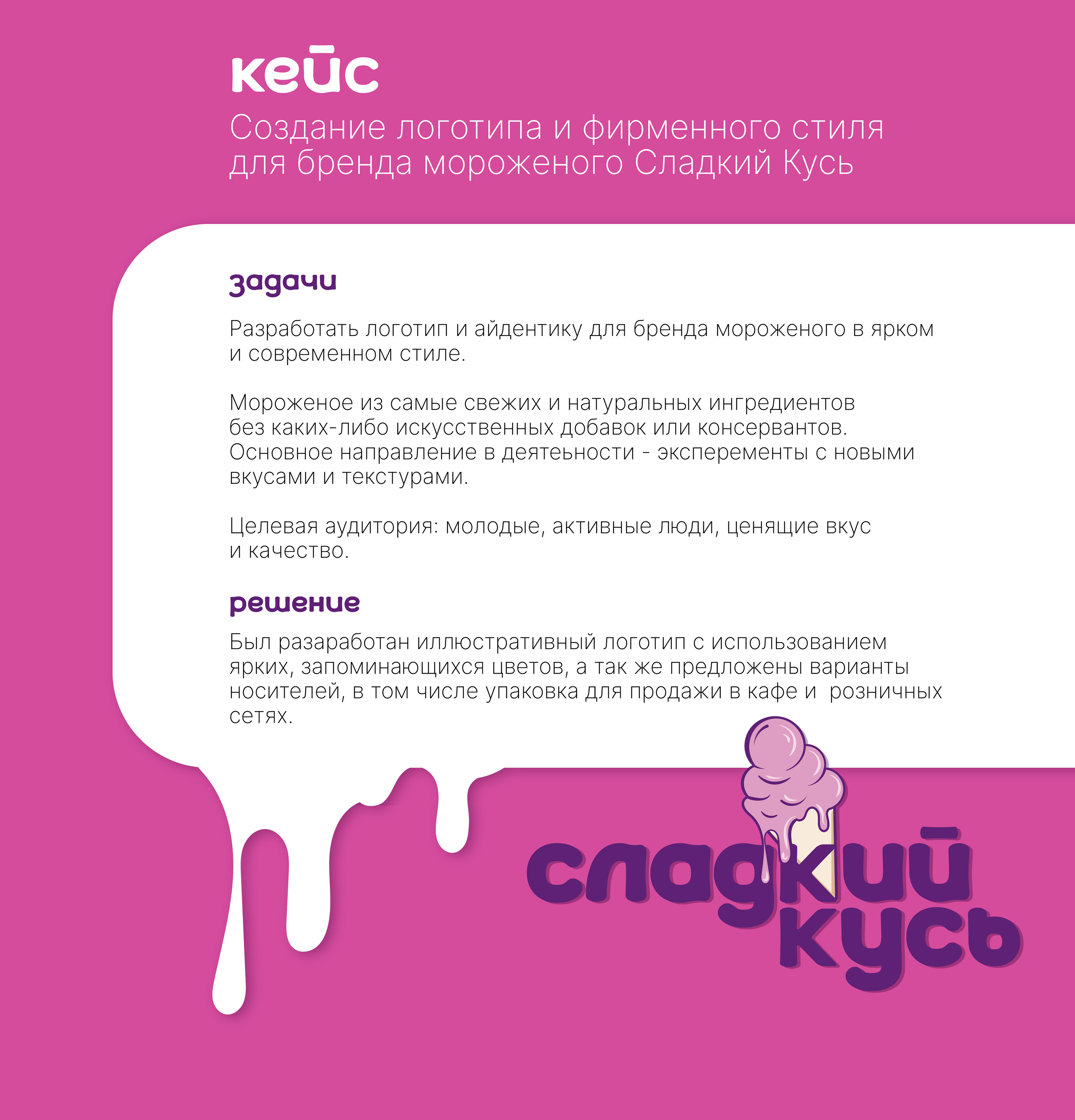 кейс

Создание логотипа и фирменного стиля для бренда мороженого Сладкий Кусь

задачи

Разработать логотип и айдентику для бренда мороженого в ярком и современном стиле.

Мороженое из самые свежих и натуральных ингредиентов без каких-либо искусственных добавок или консервантов. Основное направление в деятеьности - эксперементы с новыми вкусами и текстурами.

Целевая аудитория: молодые, активные люди, ценящие вкус и качество.

решение

Был разаработан иллюстративный логотип с использованием ярких, запоминающихся цветов, а так же предложены варианты носителей, в том числе упаковка для продажи в кафе и  розничных сетях.

сладкий
кусь